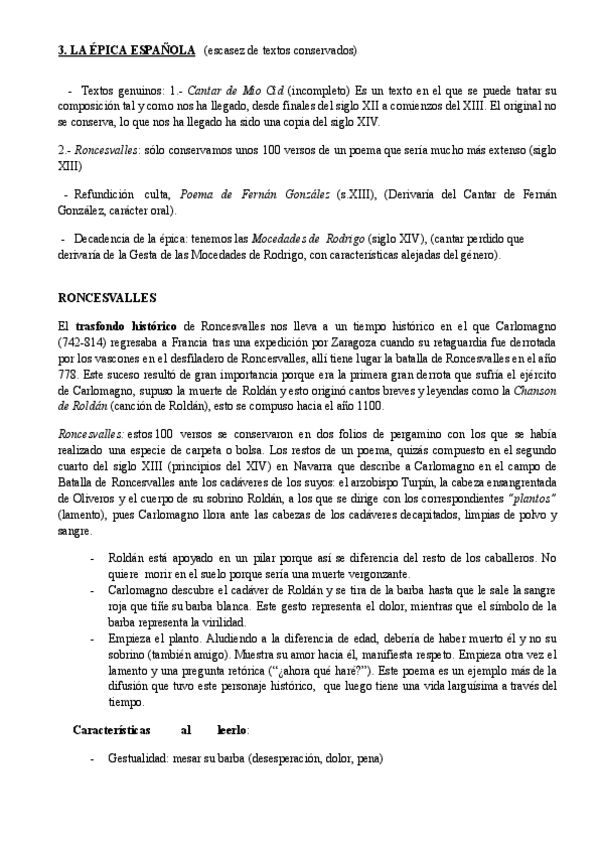 3. LA ÉPICA ESPAÑOLA (escasez de textos conservados)

- Textos genuinos: 1.- Cantar de Mio Cid (incompleto) Es un texto en el que se puede tratar su composición tal y como nos ha llegado, desde finales del siglo XII a comienzos del XIII. El original no se conserva, lo que nos ha llegado ha sido una copia del siglo XIV.

2.- Roncesvalles: sólo conservamos unos 100 versos de un poema que sería mucho más extenso (siglo XIII)

- Refundición culta, Poema de Fernán González (s.XIII), (Derivaría del Cantar de Fernán González, carácter oral).

- Decadencia de la épica: tenemos las Mocedades de Rodrigo (siglo XIV), (cantar perdido que derivaría de la Gesta de las Mocedades de Rodrigo, con características alejadas del género).

RONCESVALLES

El trasfondo histórico de Roncesvalles nos lleva a un tiempo histórico en el que Carlomagno (742-814) regresaba a Francia tras una expedición por Zaragoza cuando su retaguardia fue derrotada por los vascones en el desfiladero de Roncesvalles, allí tiene lugar la batalla de Roncesvalles en el año 778. Este suceso resultó de gran importancia porque era la primera gran derrota que sufría el ejército de Carlomagno, supuso la muerte de Roldán y esto originó cantos breves y leyendas como la Chanson de Roldán (canción de Roldán), esto se compuso hacia el año 1100.

Roncesvalles: estos 100 versos se conservaron en dos folios de pergamino con los que se había realizado una especie de carpeta o bolsa. Los restos de un poema, quizás compuesto en el segundo cuarto del siglo XIII (principios del XIV) en Navarra que describe a Carlomagno en el campo de Batalla de Roncesvalles ante los cadáveres de los suyos: el arzobispo Turpín, la cabeza ensangrentada de Oliveros y el cuerpo de su sobrino Roldán, a los que se dirige con los correspondientes "plantos" (lamento), pues Carlomagno llora ante las cabezas de los cadáveres decapitados, limpias de polvo y sangre.

- Roldán está apoyado en un pilar porque así se diferencia del resto de los caballeros. No quiere morir en el suelo porque sería una muerte vergonzante.
- Carlomagno descubre el cadáver de Roldán y se tira de la barba hasta que le sale la sangre roja que tiñe su barba blanca. Este gesto representa el dolor, mientras que el símbolo de la barba representa la virilidad.
- Empieza el planto. Aludiendo a la diferencia de edad, debería de haber muerto él y no su sobrino (también amigo). Muestra su amor hacia él, manifiesta respeto. Empieza otra vez el lamento y una pregunta retórica ("¿ahora qué haré?"). Este poema es un ejemplo más de la difusión que tuvo este personaje histórico, que luego tiene una vida larguísima a través del tiempo.

Características al leerlo:

- Gestualidad: mesar su barba (desesperación, dolor, pena)